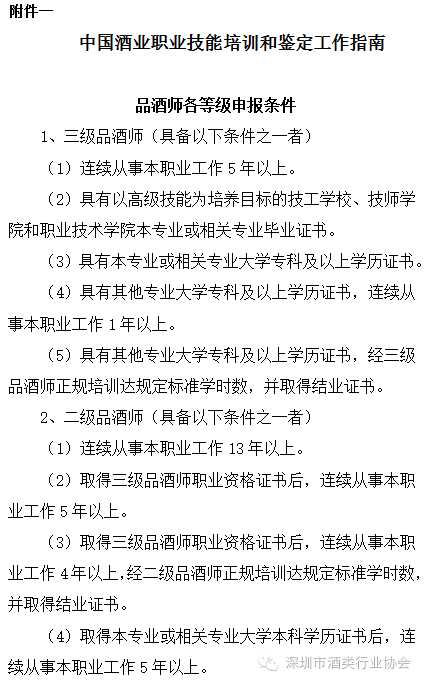 附件一

中国酒业职业技能培训和鉴定工作指南

品酒师各等级申报条件

1、三级品酒师（具备以下条件之一者）

（1）连续从事本职业工作 5 年以上。

（2）具有以高级技能为培养目标的技工学校、技师学院和职业技术学院本专业或相关专业毕业证书。

（3）具有本专业或相关专业大学专科及以上学历证书。

（4）具有其他专业大学专科及以上学历证书，连续从事本职业工作 1 年以上。

（5）具有其他专业大学专科及以上学历证书，经三级品酒师正规培训达规定标准学时数，并取得结业证书。

2、二级品酒师（具备以下条件之一者）

（1）连续从事本职业工作 13 年以上。

（2）取得三级品酒师职业资格证书后，连续从事本职业工作 5 年以上。

（3）取得三级品酒师职业资格证书后，连续从事本职业工作 4 年以上，经二级品酒师正规培训达规定标准学时数，并取得结业证书。

（4）取得本专业或相关专业大学本科学历证书后，连续从事本职业工作 5 年以上。

深圳市酒类行业协会